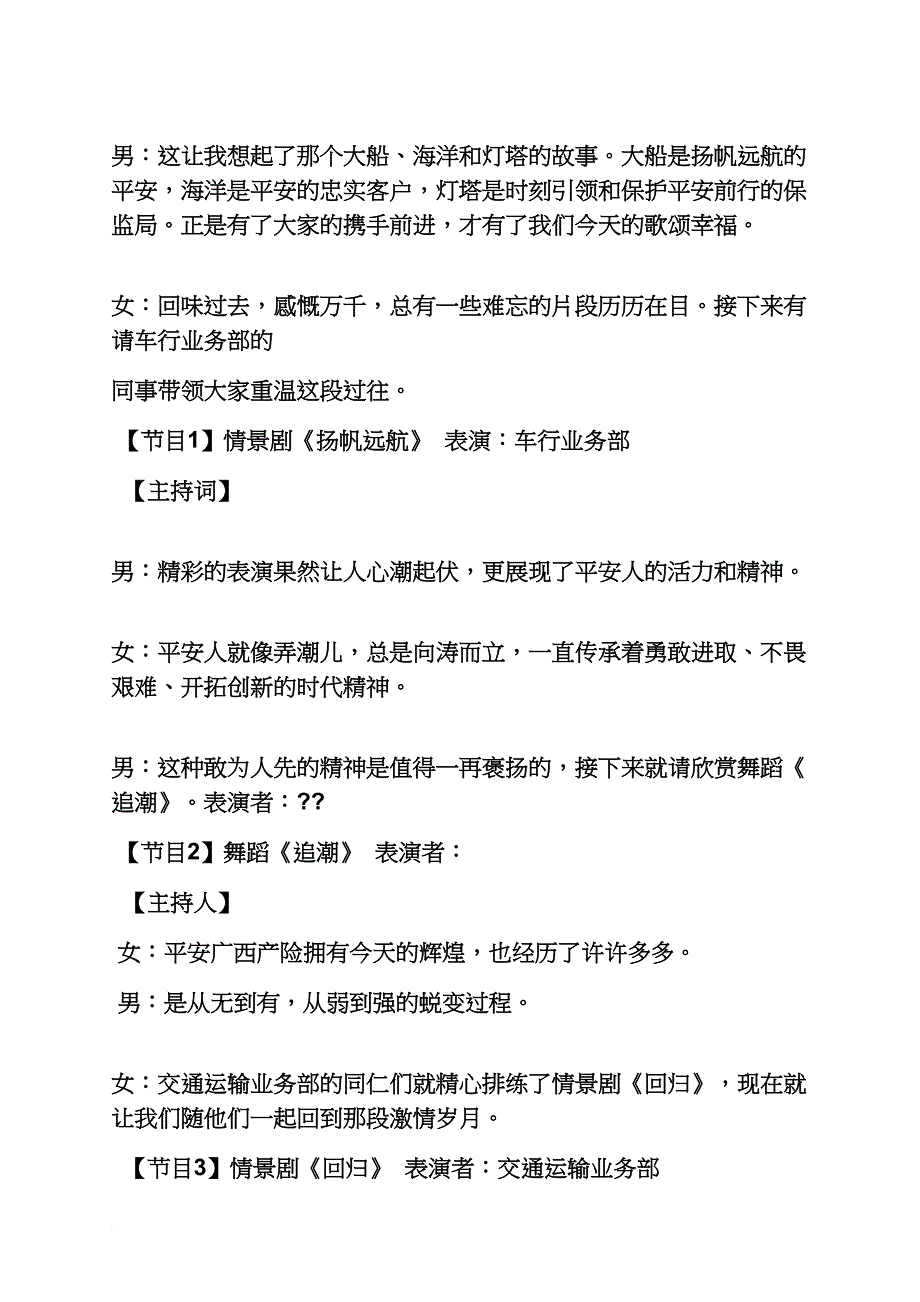 男：这让我想起了那个大船、海洋和灯塔的故事。大船是扬帆远航的平安，海洋是平安的忠实客户，灯塔是时刻引领和保护平安前行的保监局。正是有了大家的携手前进，才有了我们今天的歌颂幸福。

女：回味过去，感慨万千，总有一些难忘的片段历历在目。接下来有请车行业务部的

同事带领大家重温这段过往。

【节目1】情景剧《扬帆远航》 表演：车行业务部

【主持词】

男：精彩的表演果然让人心潮起伏，更展现了平安人的活力和精神。

女：平安人就像弄潮儿，总是向涛而立，一直传承着勇敢进取、不畏艰难、开拓创新的时代精神。

男：这种敢为人先的精神是值得一再褒扬的，接下来就请欣赏舞蹈《追潮》。表演者：??

【节目2】舞蹈《追潮》 表演者：

【主持人】

女：平安广西产险拥有今天的辉煌，也经历了许许多多。

男：是从无到有，从弱到强的蜕变过程。

女：交通运输业务部的同仁们就精心排练了情景剧《回归》，现在就让我们随他们一起回到那段激情岁月。

【节目3】情景剧《回归》 表演者：交通运输业务部